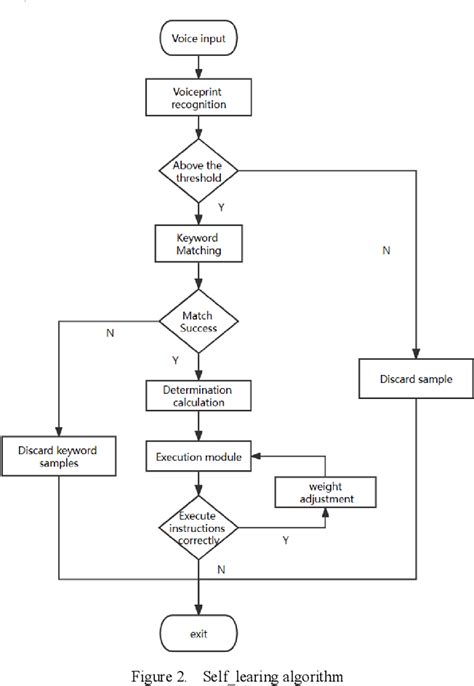 Voice input

Voiceprint recognition

Above the threshold

Y

N

Keyword Matching

Match Success

N

Y

Discard sample

Determination calculation

Discard keyword samples

Execution module

weight adjustment

Execute instructions correctly

Y

N

exit

Figure 2. Self_learing algorithm